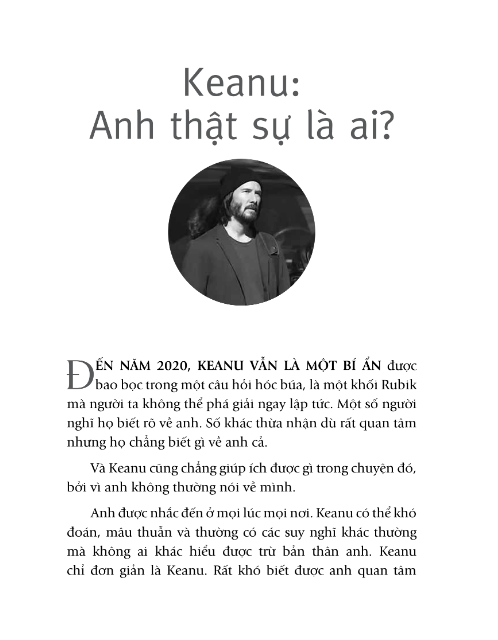 Keanu:
Anh thật sự là ai?

ĐẾN NĂM 2020, KEANU VẪN LÀ MỘT BÍ ẨN được bao bọc trong một câu hỏi hóc búa, là một khối Rubik mà người ta không thể phá giải ngay lập tức. Một số người nghĩ họ biết rõ về anh. Số khác thừa nhận dù rất quan tâm nhưng họ chẳng biết gì về anh cả.

Và Keanu cũng chẳng giúp ích được gì trong chuyện đó, bởi vì anh không thường nói về mình.

Anh được nhắc đến ở mọi lúc mọi nơi. Keanu có thể khó đoán, mâu thuẫn và thường có các suy nghĩ khác thường mà không ai khác hiểu được trừ bản thân anh. Keanu chỉ đơn giản là Keanu. Rất khó biết được anh quan tâm